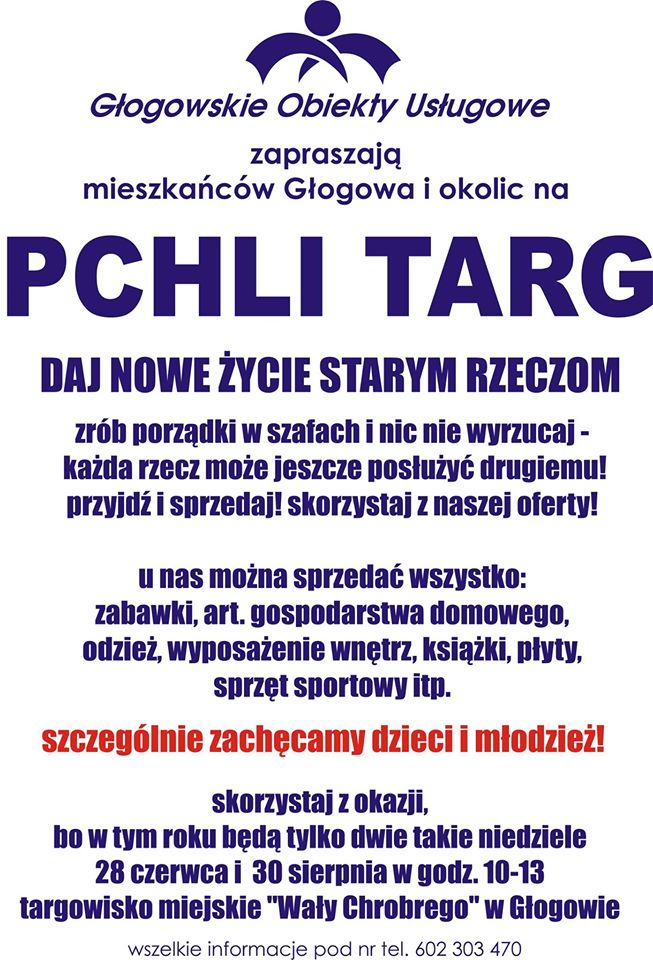 Głogowskie Obiekty Usługowe

zapraszają
mieszkańców Głogowa i okolic na

PCHLI TARG

DAJ NOWE ŻYCIE STARYM RZECZOM

zrób porządki w szafach i nic nie wyrzucaj - każda rzecz może jeszcze posłużyć drugiemu! przyjdź i sprzedaj! skorzystaj z naszej oferty!

u nas można sprzedać wszystko: zabawki, art. gospodarstwa domowego, odzież, wyposażenie wnętrz, książki, płyty, sprzęt sportowy itp.

szczególnie zachęcamy dzieci i młodzież!

skorzystaj z okazji, bo w tym roku będą tylko dwie takie niedziele 28 czerwca i 30 sierpnia w godz. 10-13 targowisko miejskie "Wały Chrobrego" w Głogowie

wszelkie informacje pod nr tel. 602 303 470